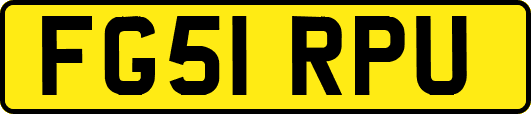 FG51 RPU